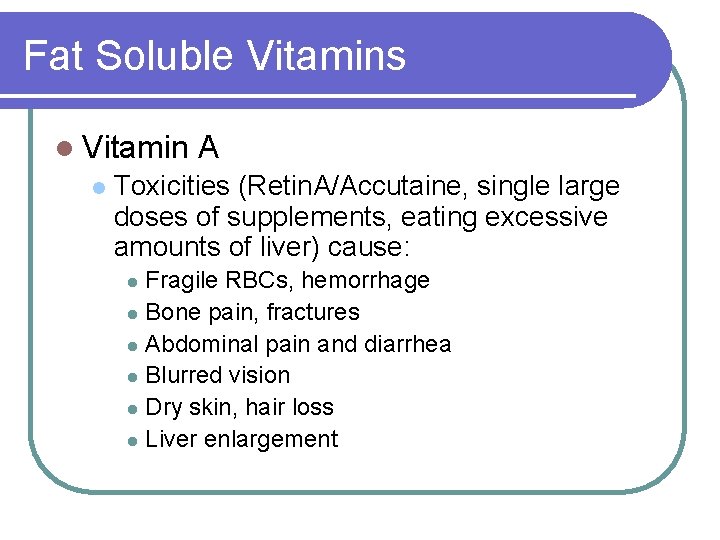 Fat Soluble Vitamins

• Vitamin A

• Toxicities (RetinA/Accutaine, single large doses of supplements, eating excessive amounts of liver) cause:

• Fragile RBCs, hemorrhage
• Bone pain, fractures
• Abdominal pain and diarrhea
• Blurred vision
• Dry skin, hair loss
• Liver enlargement